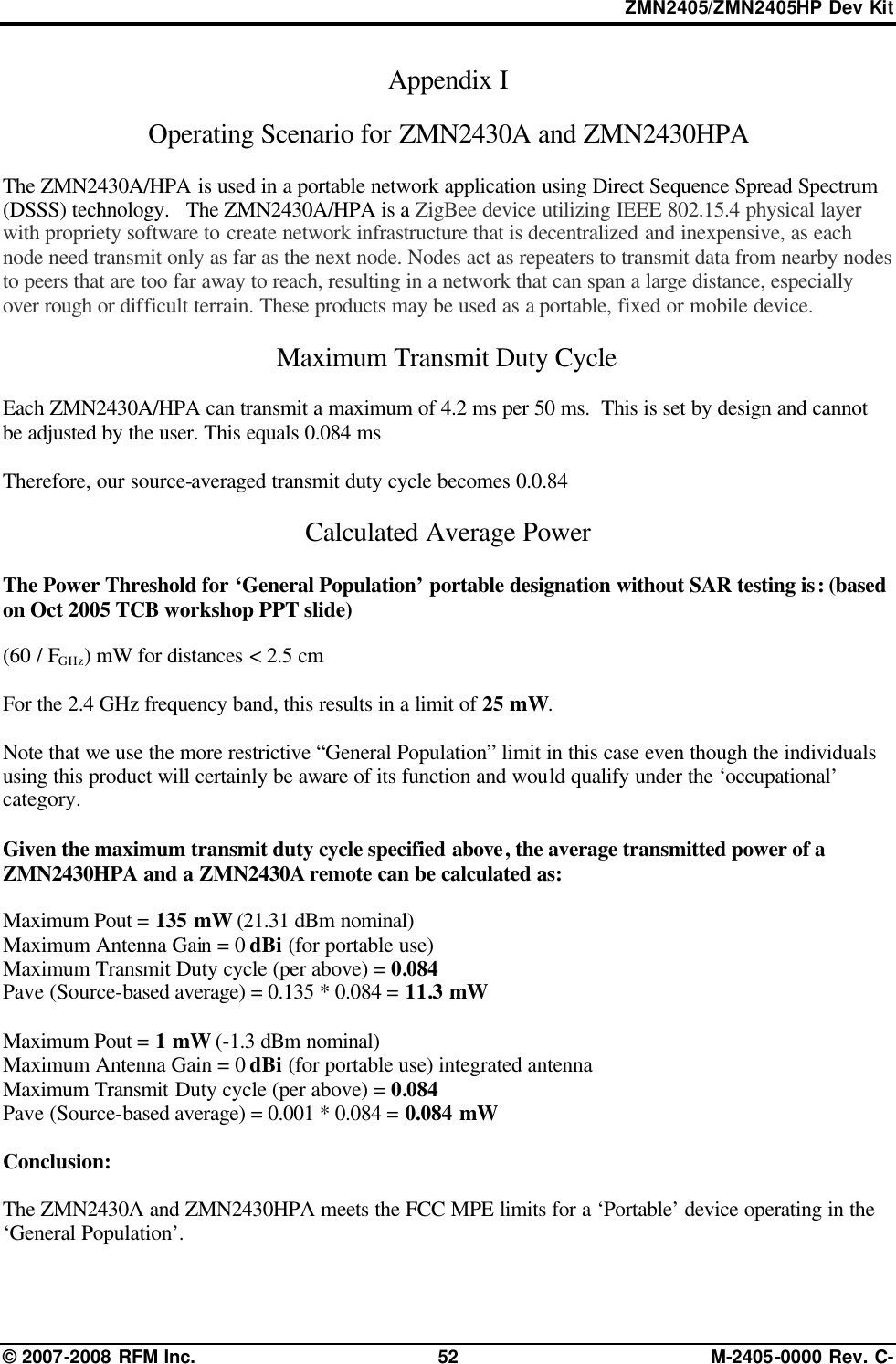 ZMN2405/ZMN2405HP Dev Kit

Appendix I

Operating Scenario for ZMN2430A and ZMN2430HPA

The ZMN2430A/HPA is used in a portable network application using Direct Sequence Spread Spectrum (DSSS) technology. The ZMN2430A/HPA is a ZigBee device utilizing IEEE 802.15.4 physical layer with propriety software to create network infrastructure that is decentralized and inexpensive, as each node need transmit only as far as the next node. Nodes act as repeaters to transmit data from nearby nodes to peers that are too far away to reach, resulting in a network that can span a large distance, especially over rough or difficult terrain. These products may be used as a portable, fixed or mobile device.

Maximum Transmit Duty Cycle

Each ZMN2430A/HPA can transmit a maximum of 4.2 ms per 50 ms. This is set by design and cannot be adjusted by the user. This equals 0.084 ms

Therefore, our source-averaged transmit duty cycle becomes 0.0.84

Calculated Average Power

The Power Threshold for ‘General Population’ portable designation without SAR testing is: (based on Oct 2005 TCB workshop PPT slide)

(60 / $F_{GHz}$) mW for distances < 2.5 cm

For the 2.4 GHz frequency band, this results in a limit of 25 mW.

Note that we use the more restrictive “General Population” limit in this case even though the individuals using this product will certainly be aware of its function and would qualify under the ‘occupational’ category.

Given the maximum transmit duty cycle specified above, the average transmitted power of a ZMN2430HPA and a ZMN2430A remote can be calculated as:

Maximum Pout = 135 mW (21.31 dBm nominal)
Maximum Antenna Gain = 0 dBi (for portable use)
Maximum Transmit Duty cycle (per above) = 0.084
Pave (Source-based average) = 0.135 * 0.084 = 11.3 mW

Maximum Pout = 1 mW (-1.3 dBm nominal)
Maximum Antenna Gain = 0 dBi (for portable use) integrated antenna
Maximum Transmit Duty cycle (per above) = 0.084
Pave (Source-based average) = 0.001 * 0.084 = 0.084 mW

Conclusion:

The ZMN2430A and ZMN2430HPA meets the FCC MPE limits for a ‘Portable’ device operating in the ‘General Population’.

© 2007-2008 RFM Inc. 52 M-2405-0000 Rev. C-